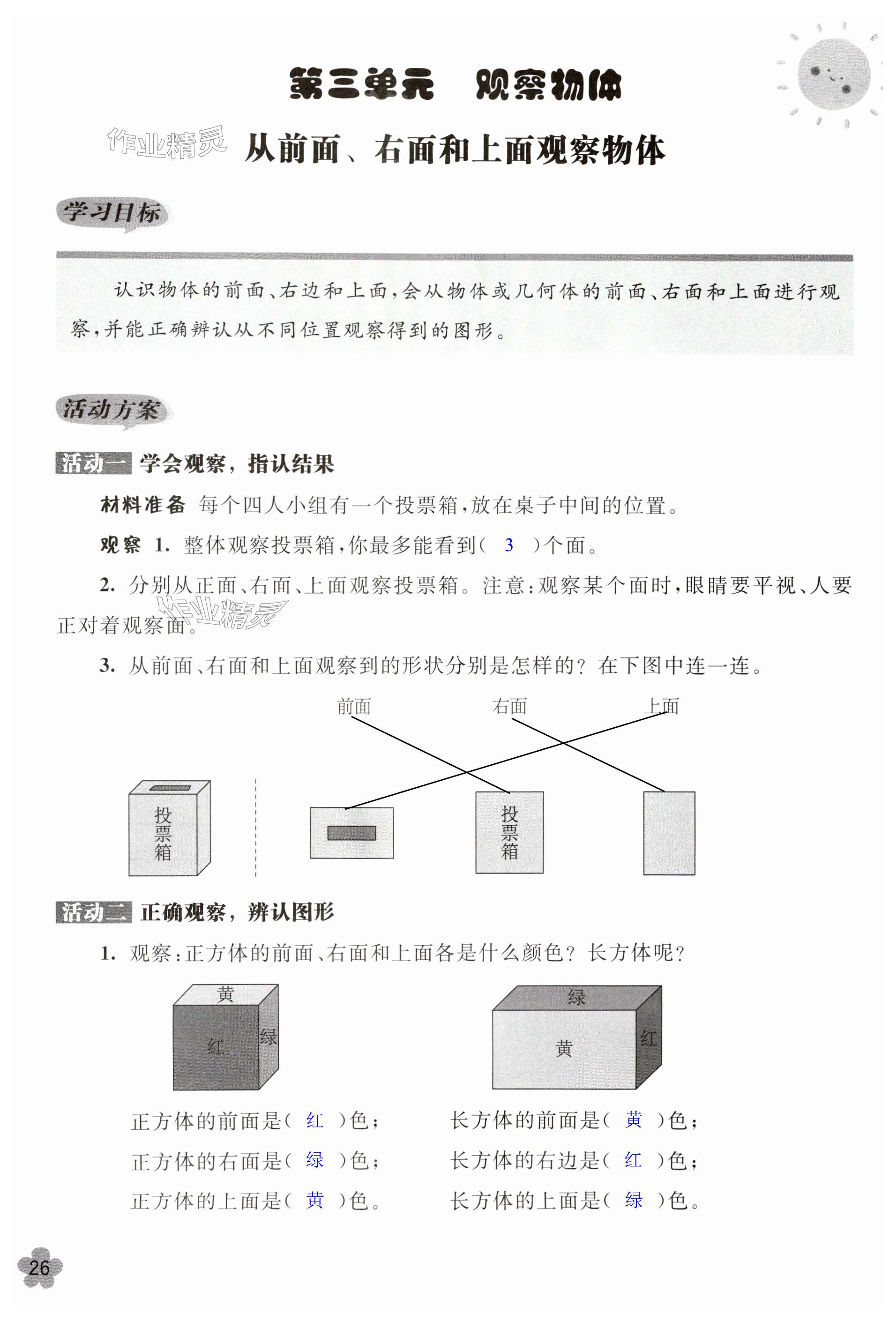 第三单元　观察物体

作业精灵

从前面、右面和上面观察物体

学习目标

认识物体的前面、右边和上面，会从物体或几何体的前面、右面和上面进行观察，并能正确辨认从不同位置观察得到的图形。

活动方案

活动一　学会观察，指认结果

材料准备　每个四人小组有一个投票箱，放在桌子中间的位置。

观察　1. 整体观察投票箱，你最多能看到（ 3 ）个面。

2. 分别从正面、右面、上面观察投票箱。注意：观察某个面时，眼睛要平视、人要正对着观察面。

作业精灵

3. 从前面、右面和上面观察到的形状分别是怎样的？在下图中连一连。

前面　右面　上面

投票箱

投票箱

活动二　正确观察，辨认图形

1. 观察：正方体的前面、右面和上面各是什么颜色？长方体呢？

黄
红
绿

绿
黄
红

正方体的前面是（ 红 ）色；
正方体的右面是（ 绿 ）色；
正方体的上面是（ 黄 ）色。

长方体的前面是（ 黄 ）色；
长方体的右边是（ 红 ）色；
长方体的上面是（ 绿 ）色。

26